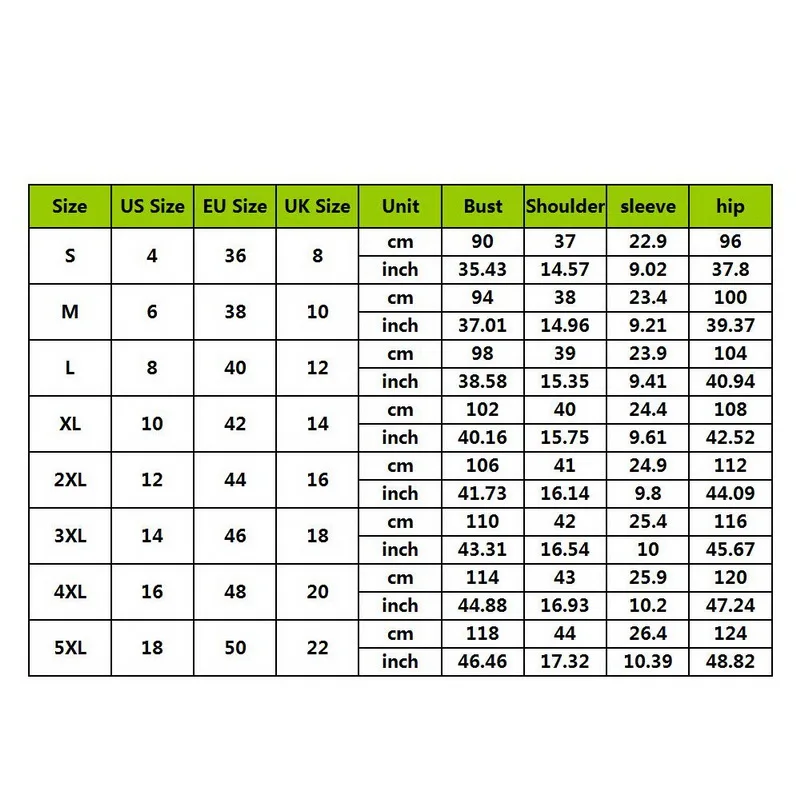 | Size | US Size | EU Size | UK Size | Unit | Bust | Shoulder | sleeve | hip |
|---|---|---|---|---|---|---|---|---|
| S | 4 | 36 | 8 | cm | 90 | 37 | 22.9 | 96 |
| | | | | inch | 35.43 | 14.57 | 9.02 | 37.8 |
| M | 6 | 38 | 10 | cm | 94 | 38 | 23.4 | 100 |
| | | | | inch | 37.01 | 14.96 | 9.21 | 39.37 |
| L | 8 | 40 | 12 | cm | 98 | 39 | 23.9 | 104 |
| | | | | inch | 38.58 | 15.35 | 9.41 | 40.94 |
| XL | 10 | 42 | 14 | cm | 102 | 40 | 24.4 | 108 |
| | | | | inch | 40.16 | 15.75 | 9.61 | 42.52 |
| 2XL | 12 | 44 | 16 | cm | 106 | 41 | 24.9 | 112 |
| | | | | inch | 41.73 | 16.14 | 9.8 | 44.09 |
| 3XL | 14 | 46 | 18 | cm | 110 | 42 | 25.4 | 116 |
| | | | | inch | 43.31 | 16.54 | 10 | 45.67 |
| 4XL | 16 | 48 | 20 | cm | 114 | 43 | 25.9 | 120 |
| | | | | inch | 44.88 | 16.93 | 10.2 | 47.24 |
| 5XL | 18 | 50 | 22 | cm | 118 | 44 | 26.4 | 124 |
| | | | | inch | 46.46 | 17.32 | 10.39 | 48.82 |